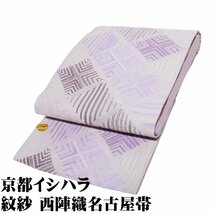 京都イシハラ
紋紗 西陣織名古屋帯